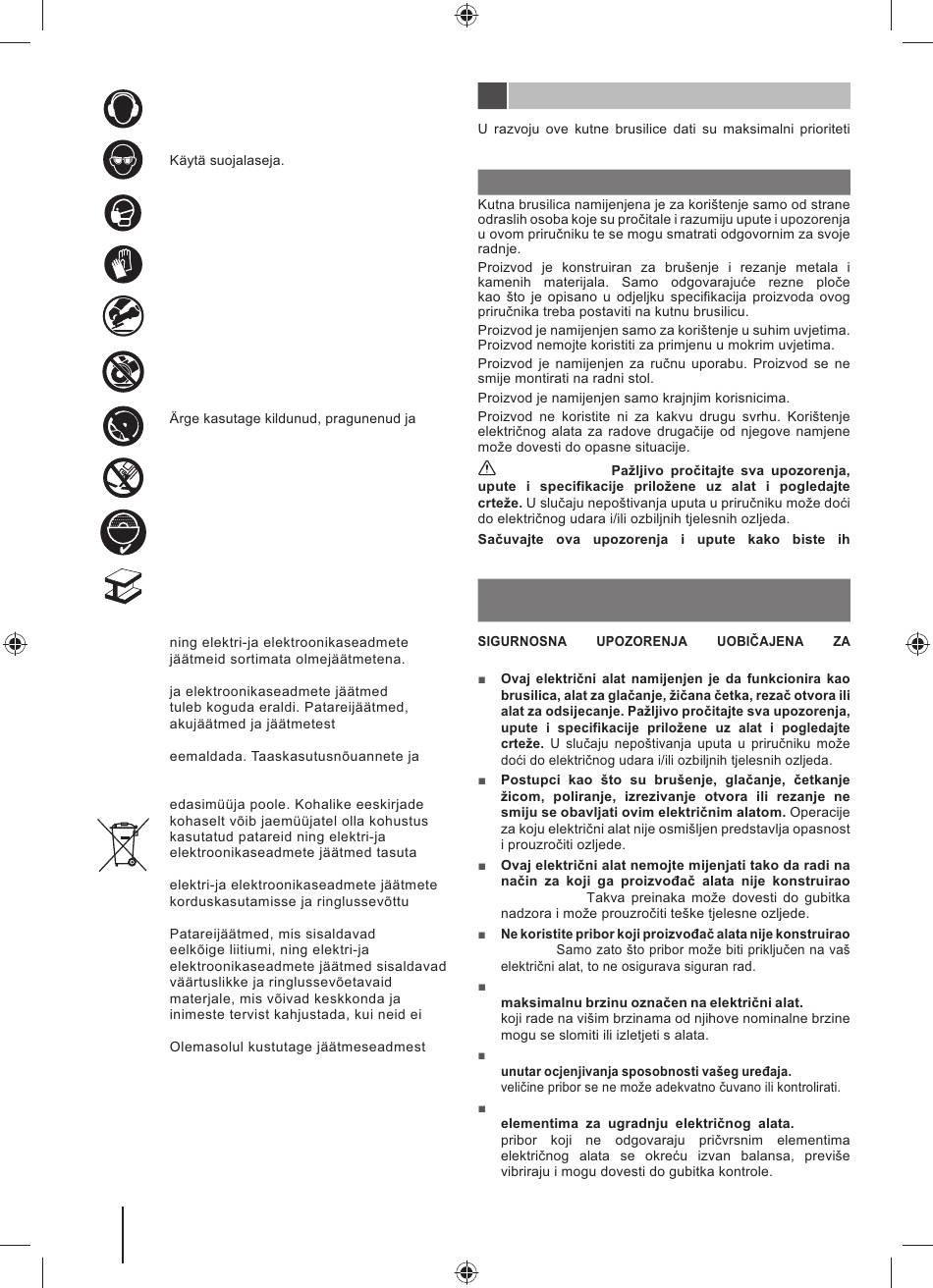 Käytä suojalaseja.

Ärge kasutage kildunud, pragunenud ja

ning elektri-ja elektroonikaseadmete jäätmeid sortimata olmejäätmetena.

ja elektroonikaseadmete jäätmed tuleb koguda eraldi. Patareijäätmed, akujäätmed ja jäätmetest

eemaldada. Taaskasutusnõuannete ja

edasimüüja poole. Kohalike eeskirjade kohaselt võib jaemüüjatel olla kohustus kasutatud patareid ning elektri-ja elektroonikaseadmete jäätmed tasuta

elektri-ja elektroonikaseadmete jäätmete korduskasutamisse ja ringlussevõttu

Patareijäätmed, mis sisaldavad eelkõige liitiumi, ning elektri-ja elektroonikaseadmete jäätmed sisaldavad väärtuslikke ja ringlussevõetavaid materjale, mis võivad keskkonda ja inimeste tervist kahjustada, kui neid ei

Olemasolul kustutage jäätmeseadmest

U razvoju ove kutne brusilice dati su maksimalni prioriteti

Kutna brusilica namijenjena je za korištenje samo od strane odraslih osoba koje su pročitale i razumiju upute i upozorenja u ovom priručniku te se mogu smatrati odgovornim za svoje radnje.

Proizvod je konstruiran za brušenje i rezanje metala i kamenih materijala. Samo odgovarajuće rezne ploče kao što je opisano u odjeljku specifikacija proizvoda ovog priručnika treba postaviti na kutnu brusilicu.

Proizvod je namijenjen samo za korištenje u suhim uvjetima. Proizvod nemojte koristiti za primjenu u mokrim uvjetima.

Proizvod je namijenjen za ručnu uporabu. Proizvod se ne smije montirati na radni stol.

Proizvod je namijenjen samo krajnjim korisnicima.

Proizvod ne koristite ni za kakvu drugu svrhu. Korištenje električnog alata za radove drugačije od njegove namjene može dovesti do opasne situacije.

Pažljivo pročitajte sva upozorenja, upute i specifikacije priložene uz alat i pogledajte crteže. U slučaju nepoštivanja uputa u priručniku može doći do električnog udara i/ili ozbiljnih tjelesnih ozljeda.

Sačuvajte ova upozorenja i upute kako biste ih

SIGURNOSNA UPOZORENJA UOBIČAJENA ZA

■ Ovaj električni alat namijenjen je da funkcionira kao brusilica, alat za glačanje, žičana četka, rezač otvora ili alat za odsijecanje. Pažljivo pročitajte sva upozorenja, upute i specifikacije priložene uz alat i pogledajte crteže. U slučaju nepoštivanja uputa u priručniku može doći do električnog udara i/ili ozbiljnih tjelesnih ozljeda.

■ Postupci kao što su brušenje, glačanje, četkanje žicom, poliranje, izrezivanje otvora ili rezanje ne smiju se obavljati ovim električnim alatom. Operacije za koju električni alat nije osmišljen predstavlja opasnost i prouzročiti ozljede.

■ Ovaj električni alat nemojte mijenjati tako da radi na način za koji ga proizvođač alata nije konstruirao Takva preinaka može dovesti do gubitka nadzora i može prouzročiti teške tjelesne ozljede.

■ Ne koristite pribor koji proizvođač alata nije konstruirao Samo zato što pribor može biti priključen na vaš električni alat, to ne osigurava siguran rad.

■
maksimalnu brzinu označen na električni alat. koji rade na višim brzinama od njihove nominalne brzine mogu se slomiti ili izletjeti s alata.

■
unutar ocjenjivanja sposobnosti vašeg uređaja. veličine pribor se ne može adekvatno čuvano ili kontrolirati.

■
elementima za ugradnju električnog alata. pribor koji ne odgovaraju pričvrsnim elementima električnog alata se okreću izvan balansa, previše vibriraju i mogu dovesti do gubitka kontrole.